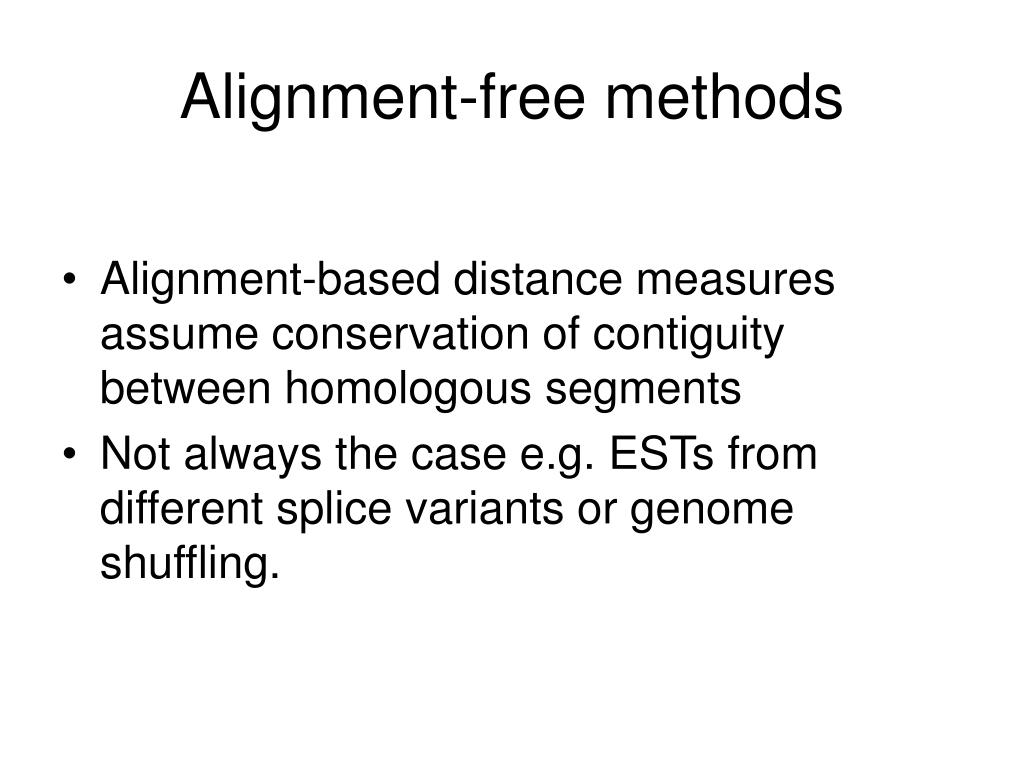 Alignment-free methods

• Alignment-based distance measures assume conservation of contiguity between homologous segments
• Not always the case e.g. ESTs from different splice variants or genome shuffling.